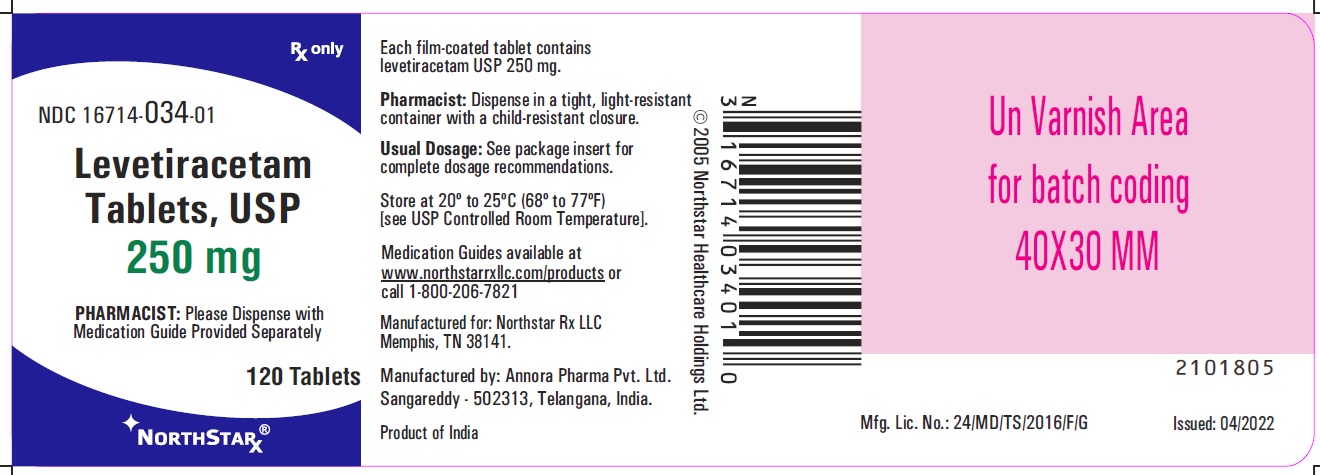 Rx only

NDC 16714-034-01

Levetiracetam Tablets, USP

250 mg

PHARMACIST: Please Dispense with Medication Guide Provided Separately

120 Tablets

NORTHSTARx®

Each film-coated tablet contains levetiracetam USP 250 mg.

Pharmacist: Dispense in a tight, light-resistant container with a child-resistant closure.

Usual Dosage: See package insert for complete dosage recommendations.

Store at 20° to 25°C (68° to 77°F) [see USP Controlled Room Temperature].

Medication Guides available at www.northstarrxllc.com/products or call 1-800-206-7821

Manufactured for: Northstar Rx LLC Memphis, TN 38141.

Manufactured by: Annora Pharma Pvt. Ltd. Sangareddy - 502313, Telangana, India.

Product of India

© 2005 Northstar Healthcare Holdings Ltd.

N 3 16714 03401 0

Un Varnish Area for batch coding 40X30 MM

2101805

Mfg. Lic. No.: 24/MD/TS/2016/F/G

Issued: 04/2022